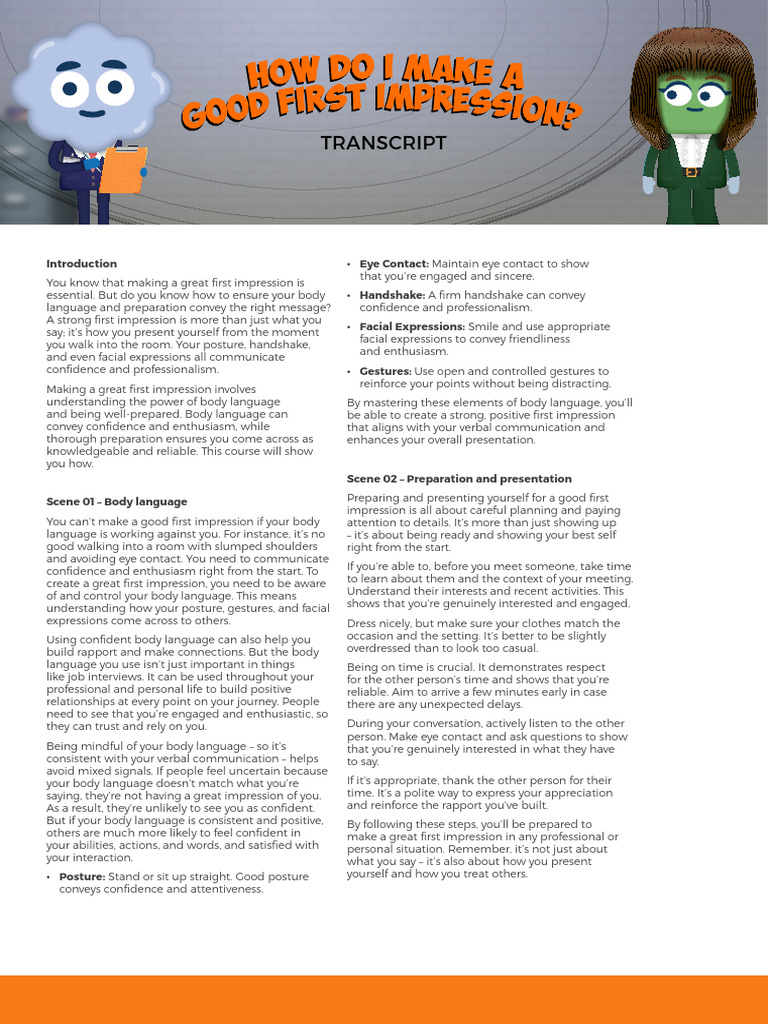 HOW DO I MAKE A GOOD FIRST IMPRESSION?

TRANSCRIPT

Introduction

You know that making a great first impression is essential. But do you know how to ensure your body language and preparation convey the right message? A strong first impression is more than just what you say; it's how you present yourself from the moment you walk into the room. Your posture, handshake, and even facial expressions all communicate confidence and professionalism.

Making a great first impression involves understanding the power of body language and being well-prepared. Body language can convey confidence and enthusiasm, while thorough preparation ensures you come across as knowledgeable and reliable. This course will show you how.

Scene 01 – Body language

You can't make a good first impression if your body language is working against you. For instance, it's no good walking into a room with slumped shoulders and avoiding eye contact. You need to communicate confidence and enthusiasm right from the start. To create a great first impression, you need to be aware of and control your body language. This means understanding how your posture, gestures, and facial expressions come across to others.

Using confident body language can also help you build rapport and make connections. But the body language you use isn't just important in things like job interviews. It can be used throughout your professional and personal life to build positive relationships at every point on your journey. People need to see that you're engaged and enthusiastic, so they can trust and rely on you.

Being mindful of your body language – so it's consistent with your verbal communication – helps avoid mixed signals. If people feel uncertain because your body language doesn't match what you're saying, they're not having a great impression of you. As a result, they're unlikely to see you as confident. But if your body language is consistent and positive, others are much more likely to feel confident in your abilities, actions, and words, and satisfied with your interaction.

• Posture: Stand or sit up straight. Good posture conveys confidence and attentiveness.
• Eye Contact: Maintain eye contact to show that you're engaged and sincere.
• Handshake: A firm handshake can convey confidence and professionalism.
• Facial Expressions: Smile and use appropriate facial expressions to convey friendliness and enthusiasm.
• Gestures: Use open and controlled gestures to reinforce your points without being distracting.

By mastering these elements of body language, you'll be able to create a strong, positive first impression that aligns with your verbal communication and enhances your overall presentation.

Scene 02 – Preparation and presentation

Preparing and presenting yourself for a good first impression is all about careful planning and paying attention to details. It's more than just showing up – it's about being ready and showing your best self right from the start.

If you're able to, before you meet someone, take time to learn about them and the context of your meeting. Understand their interests and recent activities. This shows that you're genuinely interested and engaged.

Dress nicely, but make sure your clothes match the occasion and the setting. It's better to be slightly overdressed than to look too casual.

Being on time is crucial. It demonstrates respect for the other person's time and shows that you're reliable. Aim to arrive a few minutes early in case there are any unexpected delays.

During your conversation, actively listen to the other person. Make eye contact and ask questions to show that you're genuinely interested in what they have to say.

If it's appropriate, thank the other person for their time. It's a polite way to express your appreciation and reinforce the rapport you've built.

By following these steps, you'll be prepared to make a great first impression in any professional or personal situation. Remember, it's not just about what you say – it's also about how you present yourself and how you treat others.